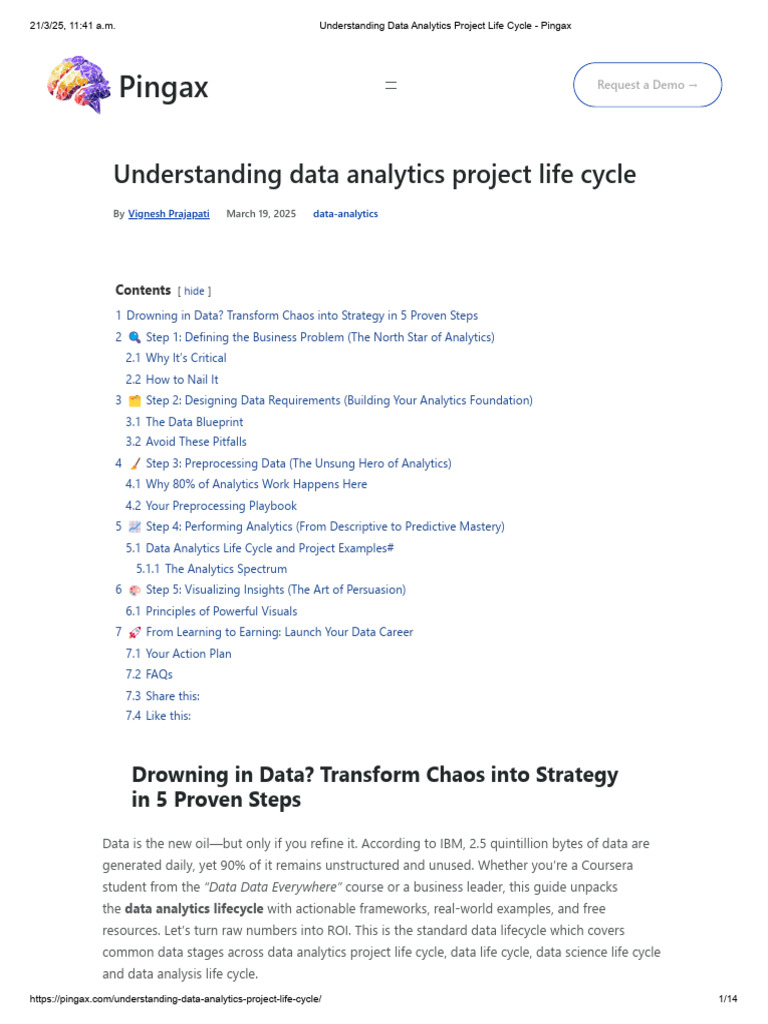 21/3/25, 11:41 a.m.

Understanding Data Analytics Project Life Cycle - Pingax

Pingax

Request a Demo →

Understanding data analytics project life cycle

By Vignesh Prajapati March 19, 2025 data-analytics

Contents [ hide ]

1 Drowning in Data? Transform Chaos into Strategy in 5 Proven Steps
2 🔍 Step 1: Defining the Business Problem (The North Star of Analytics)
2.1 Why It's Critical
2.2 How to Nail It
3 🗂️ Step 2: Designing Data Requirements (Building Your Analytics Foundation)
3.1 The Data Blueprint
3.2 Avoid These Pitfalls
4 🧹 Step 3: Preprocessing Data (The Unsung Hero of Analytics)
4.1 Why 80% of Analytics Work Happens Here
4.2 Your Preprocessing Playbook
5 📈 Step 4: Performing Analytics (From Descriptive to Predictive Mastery)
5.1 Data Analytics Life Cycle and Project Examples#
5.1.1 The Analytics Spectrum
6 🎨 Step 5: Visualizing Insights (The Art of Persuasion)
6.1 Principles of Powerful Visuals
7 🚀 From Learning to Earning: Launch Your Data Career
7.1 Your Action Plan
7.2 FAQs
7.3 Share this:
7.4 Like this:

Drowning in Data? Transform Chaos into Strategy in 5 Proven Steps

Data is the new oil—but only if you refine it. According to IBM, 2.5 quintillion bytes of data are generated daily, yet 90% of it remains unstructured and unused. Whether you're a Coursera student from the "Data Data Everywhere" course or a business leader, this guide unpacks the data analytics lifecycle with actionable frameworks, real-world examples, and free resources. Let's turn raw numbers into ROI. This is the standard data lifecycle which covers common data stages across data analytics project life cycle, data life cycle, data science life cycle and data analysis life cycle.

https://pingax.com/understanding-data-analytics-project-life-cycle/

1/14